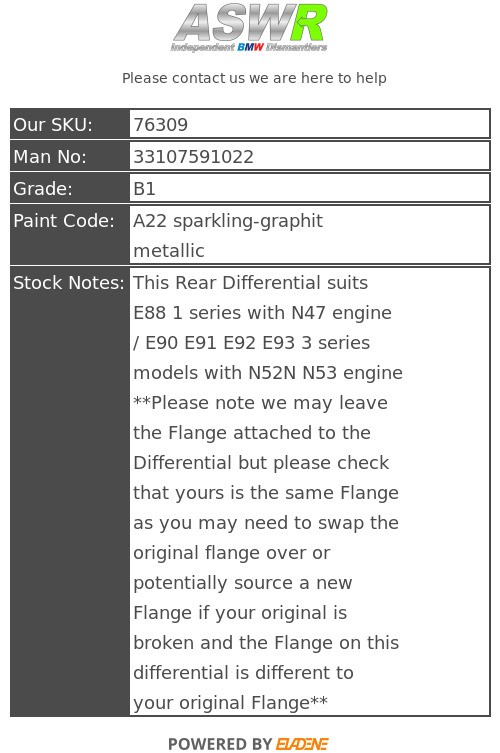 ASWR
Independent BMW Dismantlers

Please contact us we are here to help

| Our SKU: | 76309 |
|---|---|
| Man No: | 33107591022 |
| Grade: | B1 |
| Paint Code: | A22 sparkling-graphit metallic |
| Stock Notes: | This Rear Differential suits E88 1 series with N47 engine / E90 E91 E92 E93 3 series models with N52N N53 engine \*\*Please note we may leave the Flange attached to the Differential but please check that yours is the same Flange as you may need to swap the original flange over or potentially source a new Flange if your original is broken and the Flange on this differential is different to your original Flange\*\* |

POWERED BY ELADENE